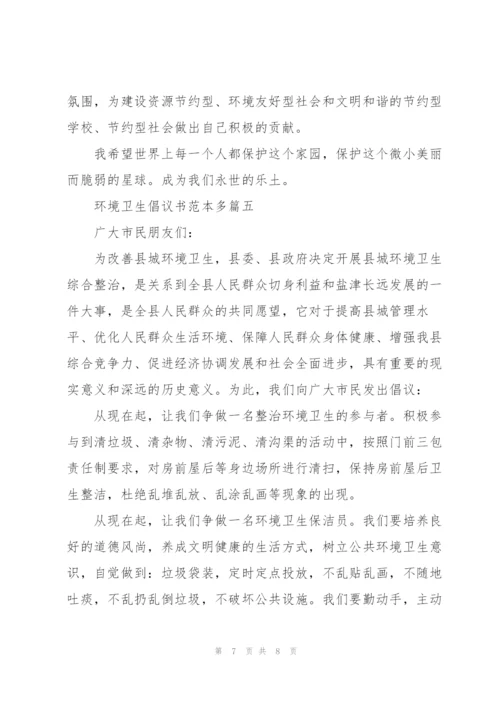 氛围，为建设资源节约型、环境友好型社会和文明和谐的节约型学校、节约型社会做出自己积极的贡献。

我希望世界上每一个人都保护这个家园，保护这个微小美丽而脆弱的星球。成为我们永世的乐土。

环境卫生倡议书范本多篇五

广大市民朋友们：

为改善县城环境卫生，县委、县政府决定开展县城环境卫生综合整治，是关系到全县人民群众切身利益和盐津长远发展的一件大事，是全县人民群众的共同愿望，它对于提高县城管理水平、优化人民群众生活环境、保障人民群众身体健康、增强我县综合竞争力、促进经济协调发展和社会全面进步，具有重要的现实意义和深远的历史意义。为此，我们向广大市民发出倡议：

从现在起，让我们争做一名整治环境卫生的参与者。积极参与到清垃圾、清杂物、清污泥、清沟渠的活动中，按照门前三包责任制要求，对房前屋后等身边场所进行清扫，保持房前屋后卫生整洁，杜绝乱堆乱放、乱涂乱画等现象的出现。

从现在起，让我们争做一名环境卫生保洁员。我们要培养良好的道德风尚，养成文明健康的生活方式，树立公共环境卫生意识，自觉做到：垃圾袋装，定时定点投放，不乱贴乱画，不随地吐痰，不乱扔乱倒垃圾，不破坏公共设施。我们要勤动手，主动

第 7 页 共 8 页